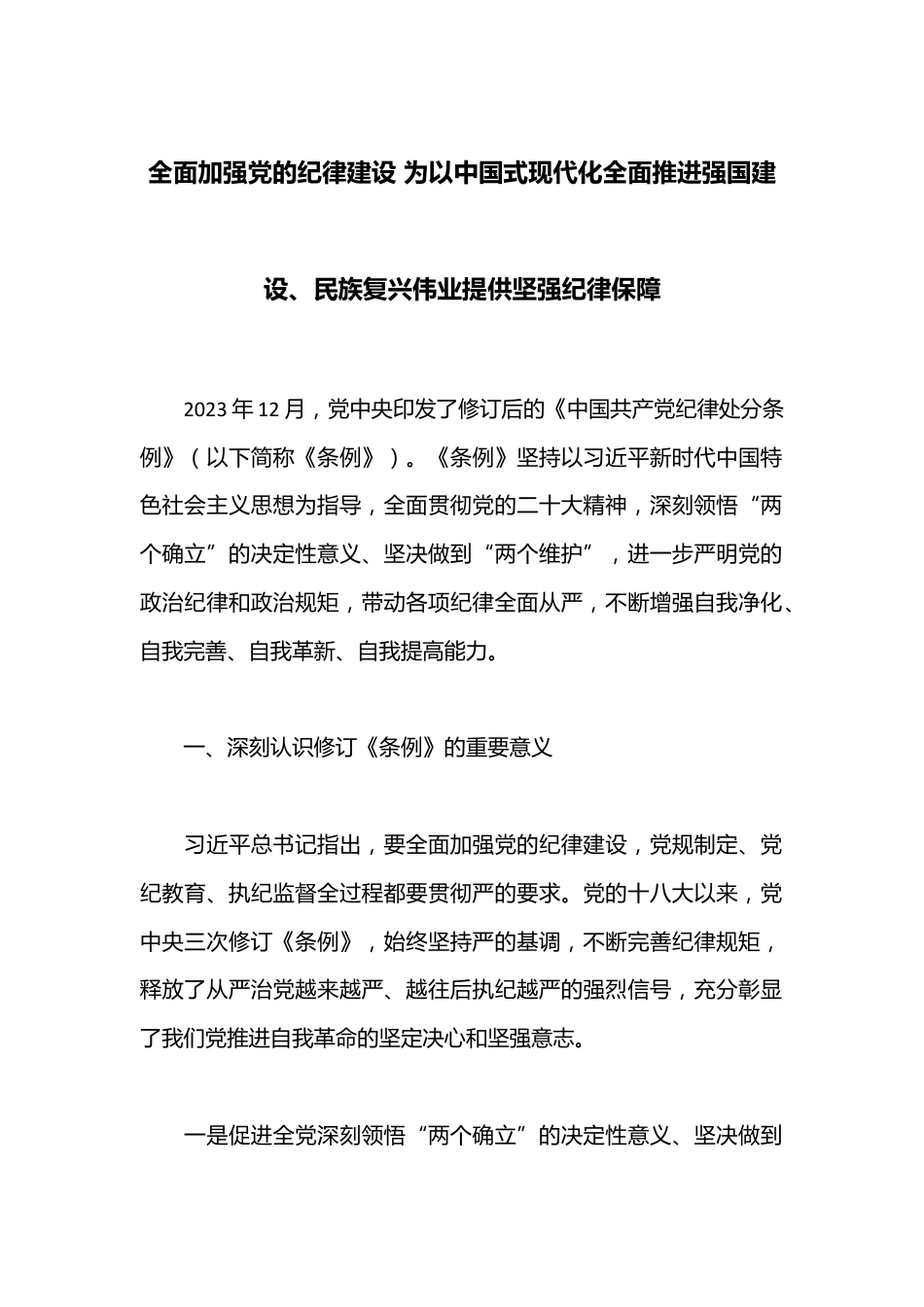 全面加强党的纪律建设 为以中国式现代化全面推进强国建设、民族复兴伟业提供坚强纪律保障

2023年12月，党中央印发了修订后的《中国共产党纪律处分条例》（以下简称《条例》）。《条例》坚持以习近平新时代中国特色社会主义思想为指导，全面贯彻党的二十大精神，深刻领悟“两个确立”的决定性意义、坚决做到“两个维护”，进一步严明党的政治纪律和政治规矩，带动各项纪律全面从严，不断增强自我净化、自我完善、自我革新、自我提高能力。

一、深刻认识修订《条例》的重要意义

习近平总书记指出，要全面加强党的纪律建设，党规制定、党纪教育、执纪监督全过程都要贯彻严的要求。党的十八大以来，党中央三次修订《条例》，始终坚持严的基调，不断完善纪律规矩，释放了从严治党越来越严、越往后执纪越严的强烈信号，充分彰显了我们党推进自我革命的坚定决心和坚强意志。

一是促进全党深刻领悟“两个确立”的决定性意义、坚决做到